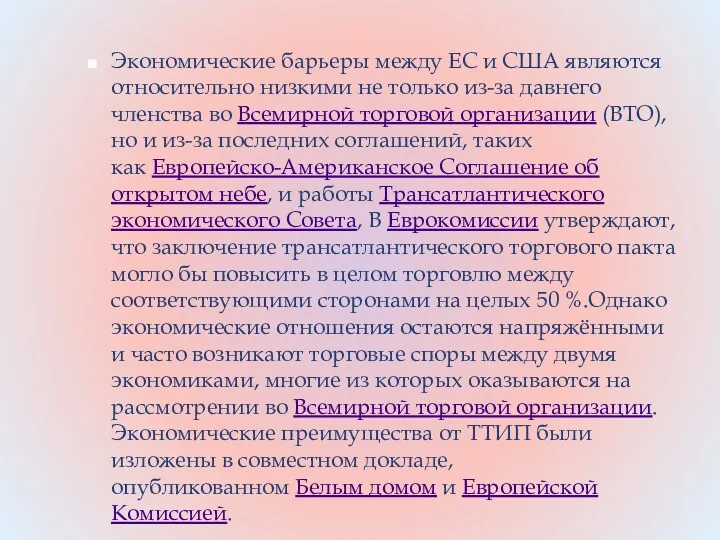 Экономические барьеры между ЕС и США являются относительно низкими не только из-за давнего членства во Всемирной торговой организации (ВТО), но и из-за последних соглашений, таких как Европейско-Американское Соглашение об открытом небе, и работы Трансатлантического экономического Совета, В Еврокомиссии утверждают, что заключение трансатлантического торгового пакта могло бы повысить в целом торговлю между соответствующими сторонами на целых 50 %.Однако экономические отношения остаются напряжёнными и часто возникают торговые споры между двумя экономиками, многие из которых оказываются на рассмотрении во Всемирной торговой организации. Экономические преимущества от ТТИП были изложены в совместном докладе, опубликованном Белым домом и Европейской Комиссией.